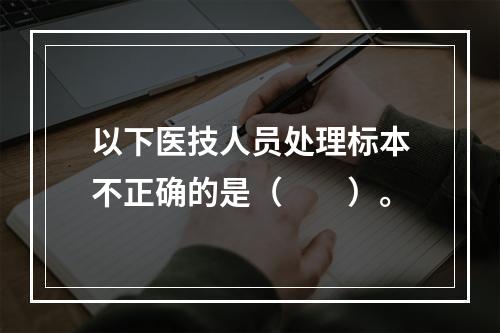 以下医技人员处理标本不正确的是（　　）。